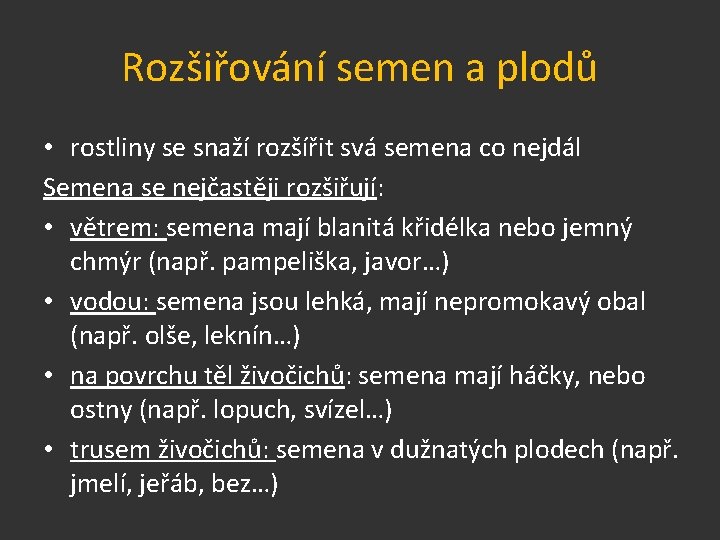 Rozšiřování semen a plodů

• rostliny se snaží rozšířit svá semena co nejdál

Semena se nejčastěji rozšiřují:

• větrem: semena mají blanitá křidélka nebo jemný chmýr (např. pampeliška, javor…)
• vodou: semena jsou lehká, mají nepromokavý obal (např. olše, leknín…)
• na povrchu těl živočichů: semena mají háčky, nebo ostny (např. lopuch, svízel…)
• trusem živočichů: semena v dužnatých plodech (např. jmelí, jeřáb, bez…)